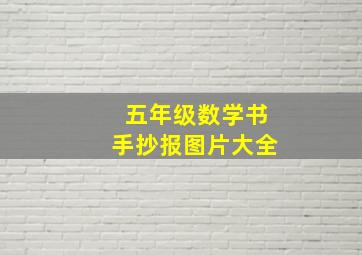 五年级数学书
手抄报图片大全